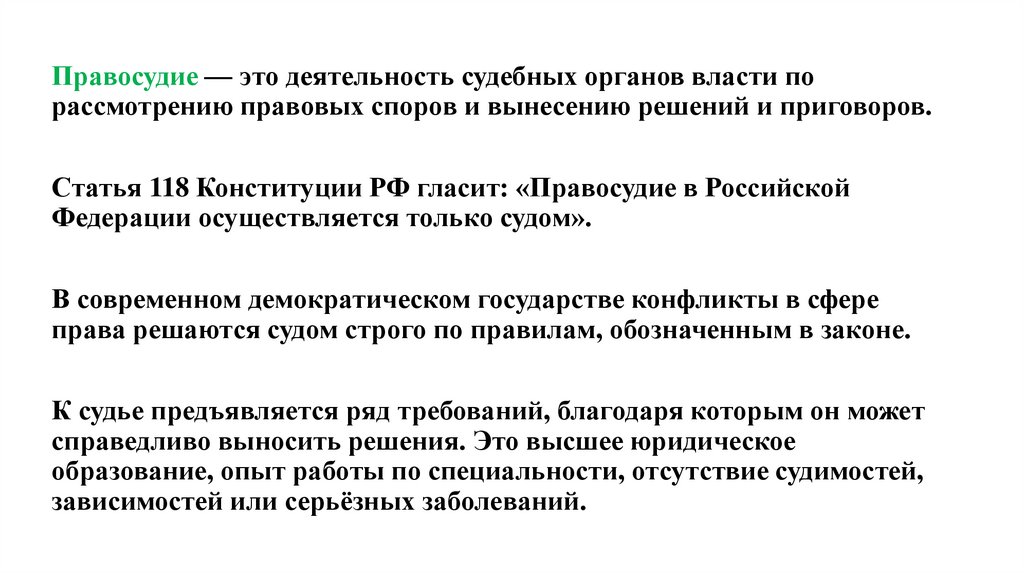 Правосудие — это деятельность судебных органов власти по рассмотрению правовых споров и вынесению решений и приговоров.

Статья 118 Конституции РФ гласит: «Правосудие в Российской Федерации осуществляется только судом».

В современном демократическом государстве конфликты в сфере права решаются судом строго по правилам, обозначенным в законе.

К судье предъявляется ряд требований, благодаря которым он может справедливо выносить решения. Это высшее юридическое образование, опыт работы по специальности, отсутствие судимостей, зависимостей или серьёзных заболеваний.